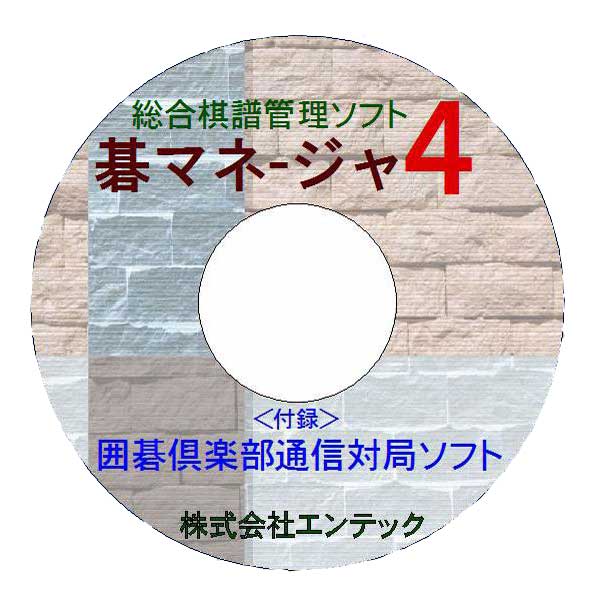 総合棋譜管理ソフト
碁マネ-ジャ4

<付録>
囲碁倶楽部通信対局ソフト

株式会社エンテック